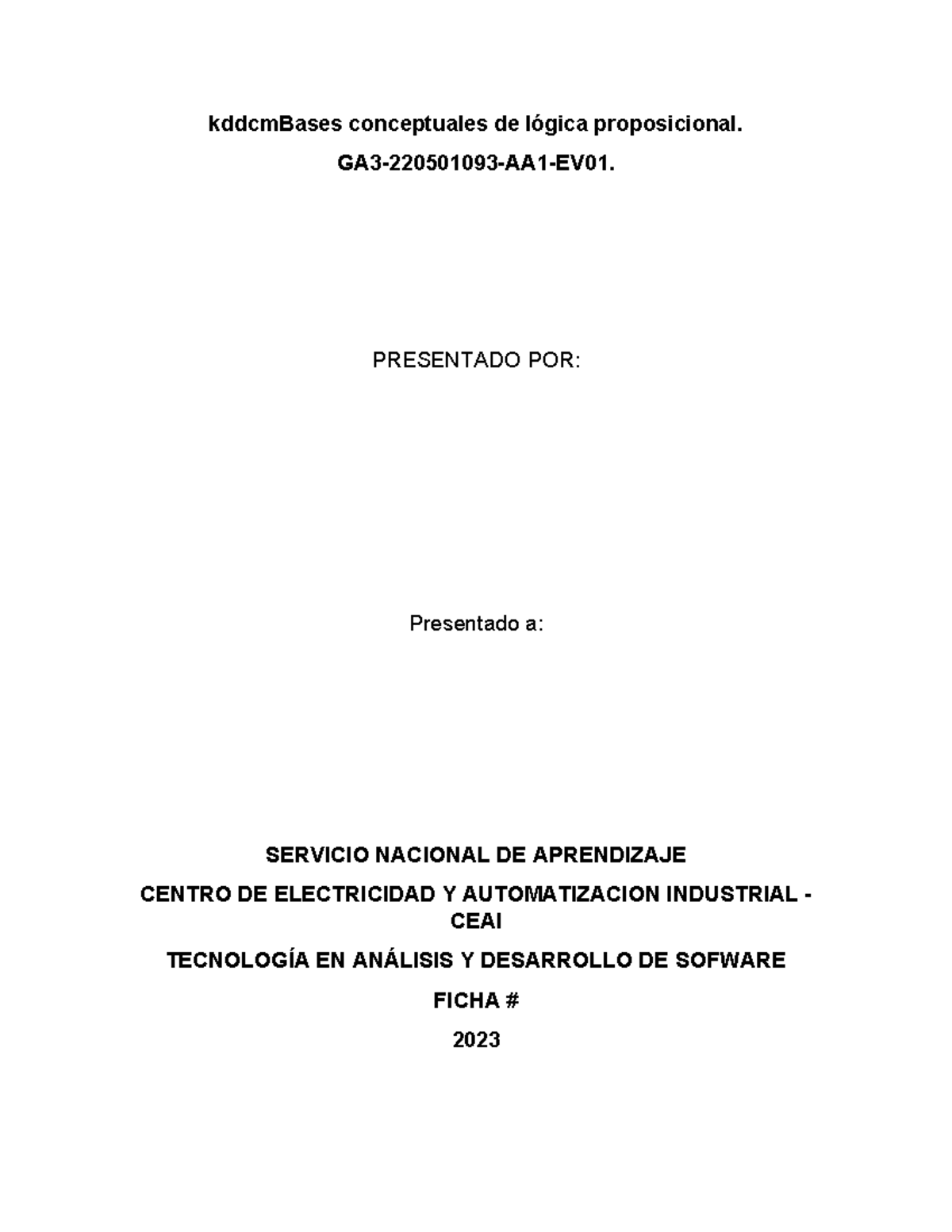 kddcmBases conceptuales de lógica proposicional.

GA3-220501093-AA1-EV01.

PRESENTADO POR:

Presentado a:

SERVICIO NACIONAL DE APRENDIZAJE

CENTRO DE ELECTRICIDAD Y AUTOMATIZACION INDUSTRIAL - CEAI

TECNOLOGÍA EN ANÁLISIS Y DESARROLLO DE SOFWARE

FICHA #

2023